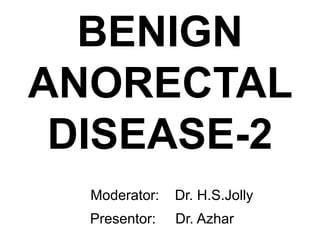 BENIGN ANORECTAL DISEASE-2

Moderator: Dr. H.S.Jolly
Presentor: Dr. Azhar